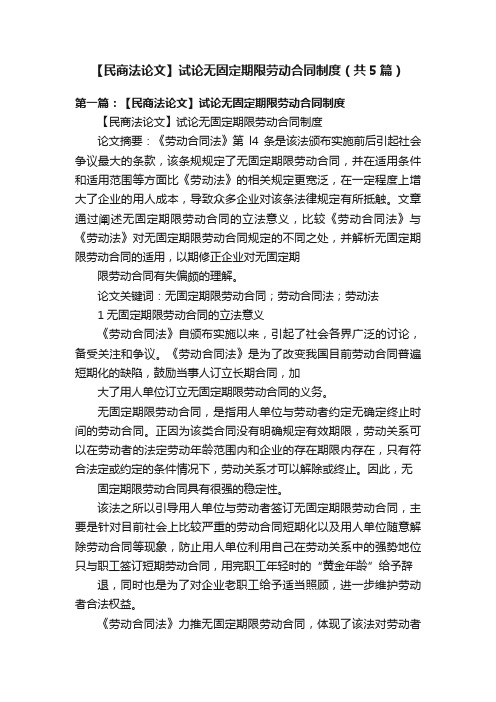 【民商法论文】试论无固定期限劳动合同制度（共5篇）

第一篇：【民商法论文】试论无固定期限劳动合同制度

【民商法论文】试论无固定期限劳动合同制度

论文摘要：《劳动合同法》第 l4 条是该法颁布实施前后引起社会争议最大的条款，该条规规定了无固定期限劳动合同，并在适用条件和适用范围等方面比《劳动法》的相关规定更宽泛，在一定程度上增大了企业的用人成本，导致众多企业对该条法律规定有所抵触。文章通过阐述无固定期限劳动合同的立法意义，比较《劳动合同法》与《劳动法》对无固定期限劳动合同规定的不同之处，并解析无固定期限劳动合同的适用，以期修正企业对无固定期

限劳动合同有失偏颇的理解。

论文关键词：无固定期限劳动合同；劳动合同法；劳动法

1 无固定期限劳动合同的立法意义

《劳动合同法》自颁布实施以来，引起了社会各界广泛的讨论，备受关注和争议。《劳动合同法》是为了改变我国目前劳动合同普遍短期化的缺陷，鼓励当事人订立长期合同，加

大了用人单位订立无固定期限劳动合同的义务。

无固定期限劳动合同，是指用人单位与劳动者约定无确定终止时间的劳动合同。正因为该类合同没有明确规定有效期限，劳动关系可以在劳动者的法定劳动年龄范围内和企业的存在期限内存在，只有符合法定或约定的条件情况下，劳动关系才可以解除或终止。因此，无

固定期限劳动合同具有很强的稳定性。

该法之所以引导用人单位与劳动者签订无固定期限劳动合同，主要是针对目前社会上比较严重的劳动合同短期化以及用人单位随意解除劳动合同等现象，防止用人单位利用自己在劳动关系中的强势地位只与职工签订短期劳动合同，用完职工年轻时的“黄金年龄”给予辞

退，同时也是为了对企业老职工给予适当照顾，进一步维护劳动者合法权益。

《劳动合同法》力推无固定期限劳动合同，体现了该法对劳动者